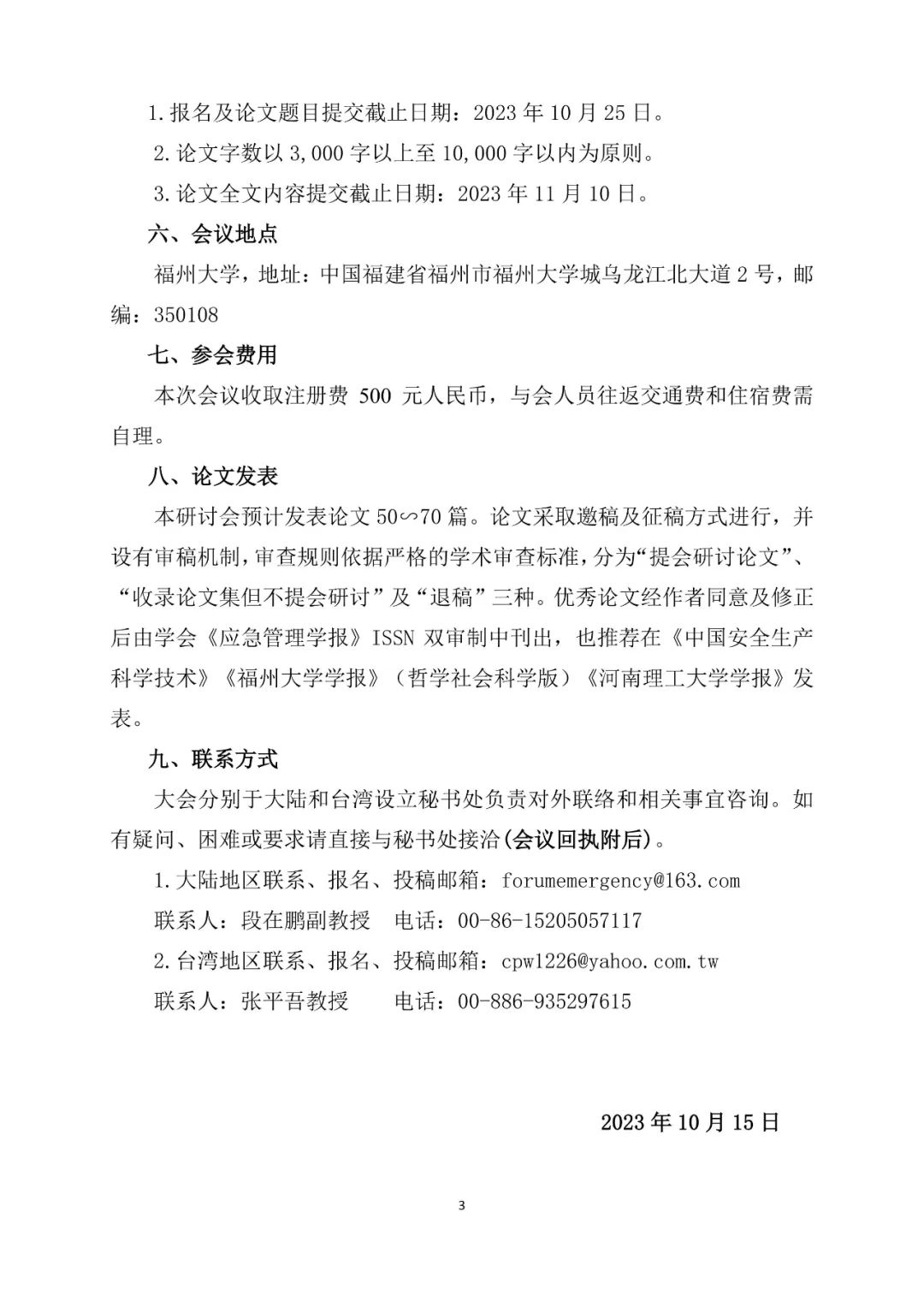 1.报名及论文题目提交截止日期：2023 年 10 月 25 日。

2.论文字数以 3,000 字以上至 10,000 字以内为原则。

3.论文全文内容提交截止日期：2023 年 11 月 10 日。

六、会议地点

福州大学，地址：中国福建省福州市福州大学城乌龙江北大道 2 号，邮编：350108

七、参会费用

本次会议收取注册费 500 元人民币，与会人员往返交通费和住宿费需自理。

八、论文发表

本研讨会预计发表论文 50∽70 篇。论文采取邀稿及征稿方式进行，并设有审稿机制，审查规则依据严格的学术审查标准，分为“提会研讨论文”、“收录论文集但不提会研讨”及“退稿”三种。优秀论文经作者同意及修正后由学会《应急管理学报》ISSN 双审制中刊出，也推荐在《中国安全生产科学技术》《福州大学学报》（哲学社会科学版）《河南理工大学学报》发表。

九、联系方式

大会分别于大陆和台湾设立秘书处负责对外联络和相关事宜咨询。如有疑问、困难或要求请直接与秘书处接洽(会议回执附后)。

1.大陆地区联系、报名、投稿邮箱：forumemergency@163.com

联系人：段在鹏副教授　电话：00-86-15205057117

2.台湾地区联系、报名、投稿邮箱：cpw1226@yahoo.com.tw

联系人：张平吾教授　　电话：00-886-935297615

2023 年 10 月 15 日

3